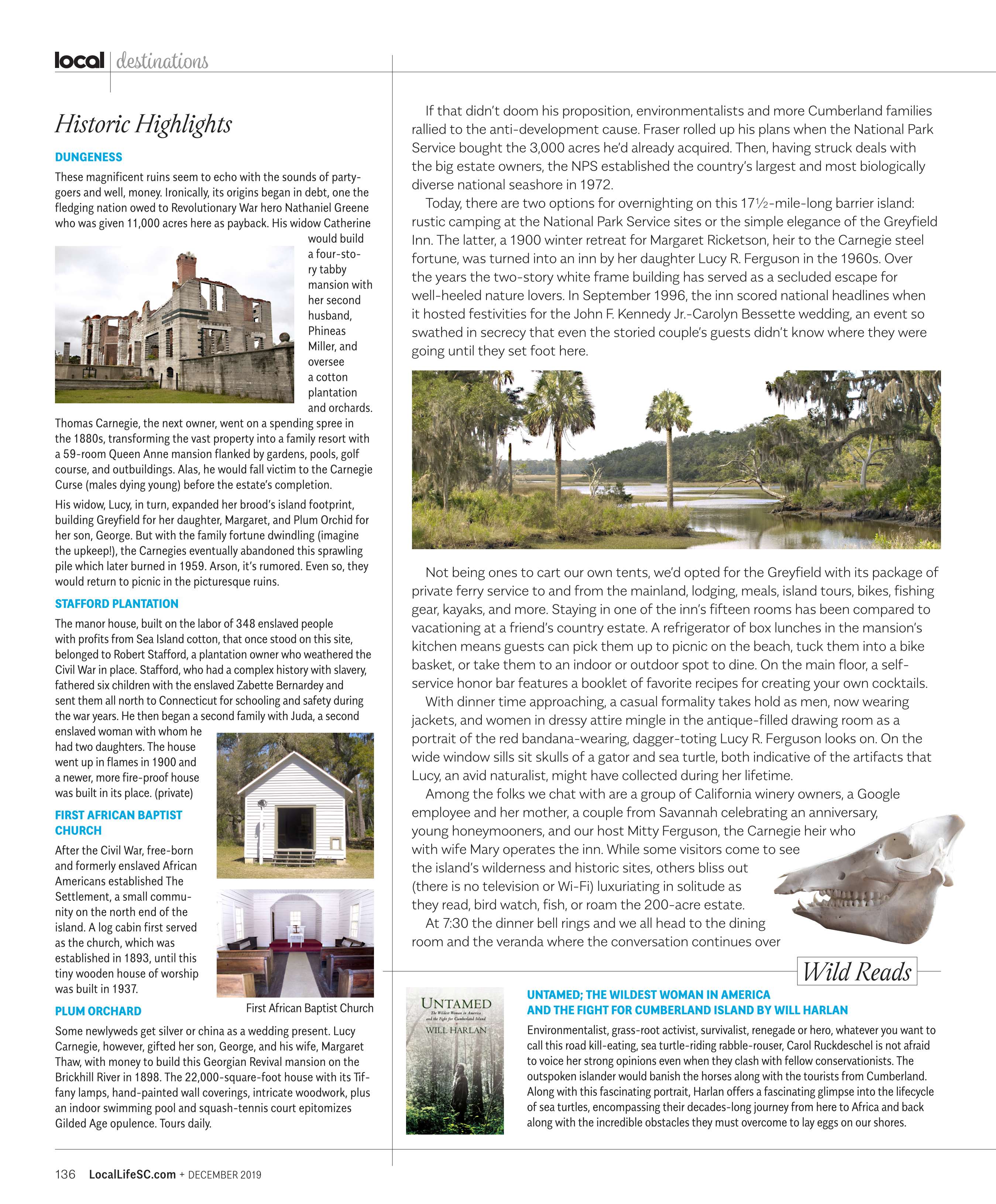 local | destinations

Historic Highlights

DUNGENESS

These magnificent ruins seem to echo with the sounds of partygoers and well, money. Ironically, its origins began in debt, one the fledging nation owed to Revolutionary War hero Nathaniel Greene who was given 11,000 acres here as payback. His widow Catherine would build a four-story tabby mansion with her second husband, Phineas Miller, and oversee a cotton plantation and orchards. Thomas Carnegie, the next owner, went on a spending spree in the 1880s, transforming the vast property into a family resort with a 59-room Queen Anne mansion flanked by gardens, pools, golf course, and outbuildings. Alas, he would fall victim to the Carnegie Curse (males dying young) before the estate's completion.

His widow, Lucy, in turn, expanded her brood's island footprint, building Greyfield for her daughter, Margaret, and Plum Orchid for her son, George. But with the family fortune dwindling (imagine the upkeep!), the Carnegies eventually abandoned this sprawling pile which later burned in 1959. Arson, it's rumored. Even so, they would return to picnic in the picturesque ruins.

STAFFORD PLANTATION

The manor house, built on the labor of 348 enslaved people with profits from Sea Island cotton, that once stood on this site, belonged to Robert Stafford, a plantation owner who weathered the Civil War in place. Stafford, who had a complex history with slavery, fathered six children with the enslaved Zabette Bernardey and sent them all north to Connecticut for schooling and safety during the war years. He then began a second family with Juda, a second enslaved woman with whom he had two daughters. The house went up in flames in 1900 and a newer, more fire-proof house was built in its place. (private)

FIRST AFRICAN BAPTIST CHURCH

After the Civil War, free-born and formerly enslaved African Americans established The Settlement, a small community on the north end of the island. A log cabin first served as the church, which was established in 1893, until this tiny wooden house of worship was built in 1937.

First African Baptist Church

PLUM ORCHARD

Some newlyweds get silver or china as a wedding present. Lucy Carnegie, however, gifted her son, George, and his wife, Margaret Thaw, with money to build this Georgian Revival mansion on the Brickhill River in 1898. The 22,000-square-foot house with its Tiffany lamps, hand-painted wall coverings, intricate woodwork, plus an indoor swimming pool and squash-tennis court epitomizes Gilded Age opulence. Tours daily.

If that didn't doom his proposition, environmentalists and more Cumberland families rallied to the anti-development cause. Fraser rolled up his plans when the National Park Service bought the 3,000 acres he'd already acquired. Then, having struck deals with the big estate owners, the NPS established the country's largest and most biologically diverse national seashore in 1972.

Today, there are two options for overnighting on this 17½-mile-long barrier island: rustic camping at the National Park Service sites or the simple elegance of the Greyfield Inn. The latter, a 1900 winter retreat for Margaret Ricketson, heir to the Carnegie steel fortune, was turned into an inn by her daughter Lucy R. Ferguson in the 1960s. Over the years the two-story white frame building has served as a secluded escape for well-heeled nature lovers. In September 1996, the inn scored national headlines when it hosted festivities for the John F. Kennedy Jr.-Carolyn Bessette wedding, an event so swathed in secrecy that even the storied couple's guests didn't know where they were going until they set foot here.

Not being ones to cart our own tents, we'd opted for the Greyfield with its package of private ferry service to and from the mainland, lodging, meals, island tours, bikes, fishing gear, kayaks, and more. Staying in one of the inn's fifteen rooms has been compared to vacationing at a friend's country estate. A refrigerator of box lunches in the mansion's kitchen means guests can pick them up to picnic on the beach, tuck them into a bike basket, or take them to an indoor or outdoor spot to dine. On the main floor, a self-service honor bar features a booklet of favorite recipes for creating your own cocktails.

With dinner time approaching, a casual formality takes hold as men, now wearing jackets, and women in dressy attire mingle in the antique-filled drawing room as a portrait of the red bandana-wearing, dagger-toting Lucy R. Ferguson looks on. On the wide window sills sit skulls of a gator and sea turtle, both indicative of the artifacts that Lucy, an avid naturalist, might have collected during her lifetime.

Among the folks we chat with are a group of California winery owners, a Google employee and her mother, a couple from Savannah celebrating an anniversary, young honeymooners, and our host Mitty Ferguson, the Carnegie heir who with wife Mary operates the inn. While some visitors come to see the island's wilderness and historic sites, others bliss out (there is no television or Wi-Fi) luxuriating in solitude as they read, bird watch, fish, or roam the 200-acre estate.

At 7:30 the dinner bell rings and we all head to the dining room and the veranda where the conversation continues over

Wild Reads

UNTAMED
The Wildest Woman in America and the Fight for Cumberland Island
WILL HARLAN

UNTAMED; THE WILDEST WOMAN IN AMERICA AND THE FIGHT FOR CUMBERLAND ISLAND BY WILL HARLAN

Environmentalist, grass-root activist, survivalist, renegade or hero, whatever you want to call this road kill-eating, sea turtle-riding rabble-rouser, Carol Ruckdeschel is not afraid to voice her strong opinions even when they clash with fellow conservationists. The outspoken islander would banish the horses along with the tourists from Cumberland. Along with this fascinating portrait, Harlan offers a fascinating glimpse into the lifecycle of sea turtles, encompassing their decades-long journey from here to Africa and back along with the incredible obstacles they must overcome to lay eggs on our shores.

136 LocalLifeSC.com + DECEMBER 2019